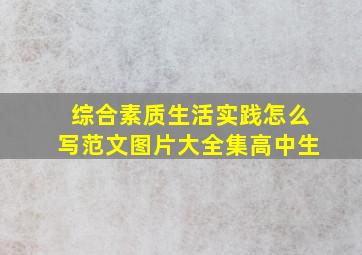 综合素质生活实践怎么写范文图片大全集高中生